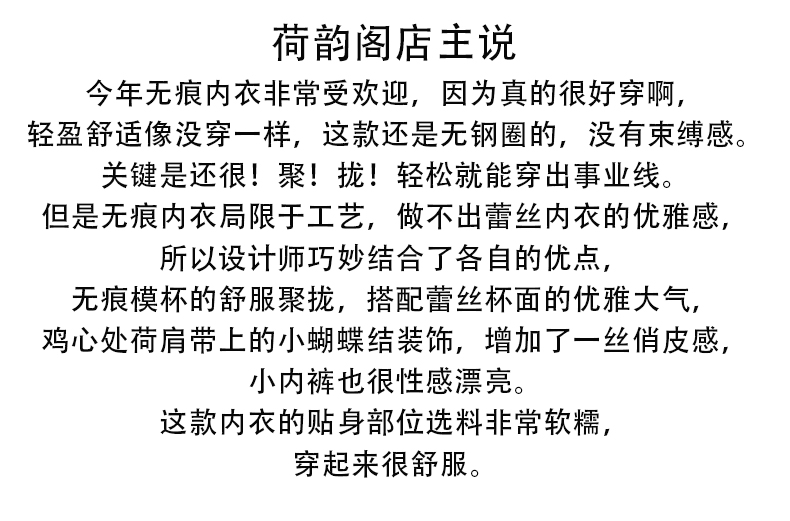 荷韵阁店主说

今年无痕内衣非常受欢迎，因为真的很好穿啊，
轻盈舒适像没穿一样，这款还是无钢圈的，没有束缚感。
关键是还很！聚！拢！轻松就能穿出事业线。
但是无痕内衣局限于工艺，做不出蕾丝内衣的优雅感，
所以设计师巧妙结合了各自的优点，
无痕模杯的舒服聚拢，搭配蕾丝杯面的优雅大气，
鸡心处荷肩带上的小蝴蝶结装饰，增加了一丝俏皮感，
小内裤也很性感漂亮。
这款内衣的贴身部位选料非常软糯，
穿起来很舒服。